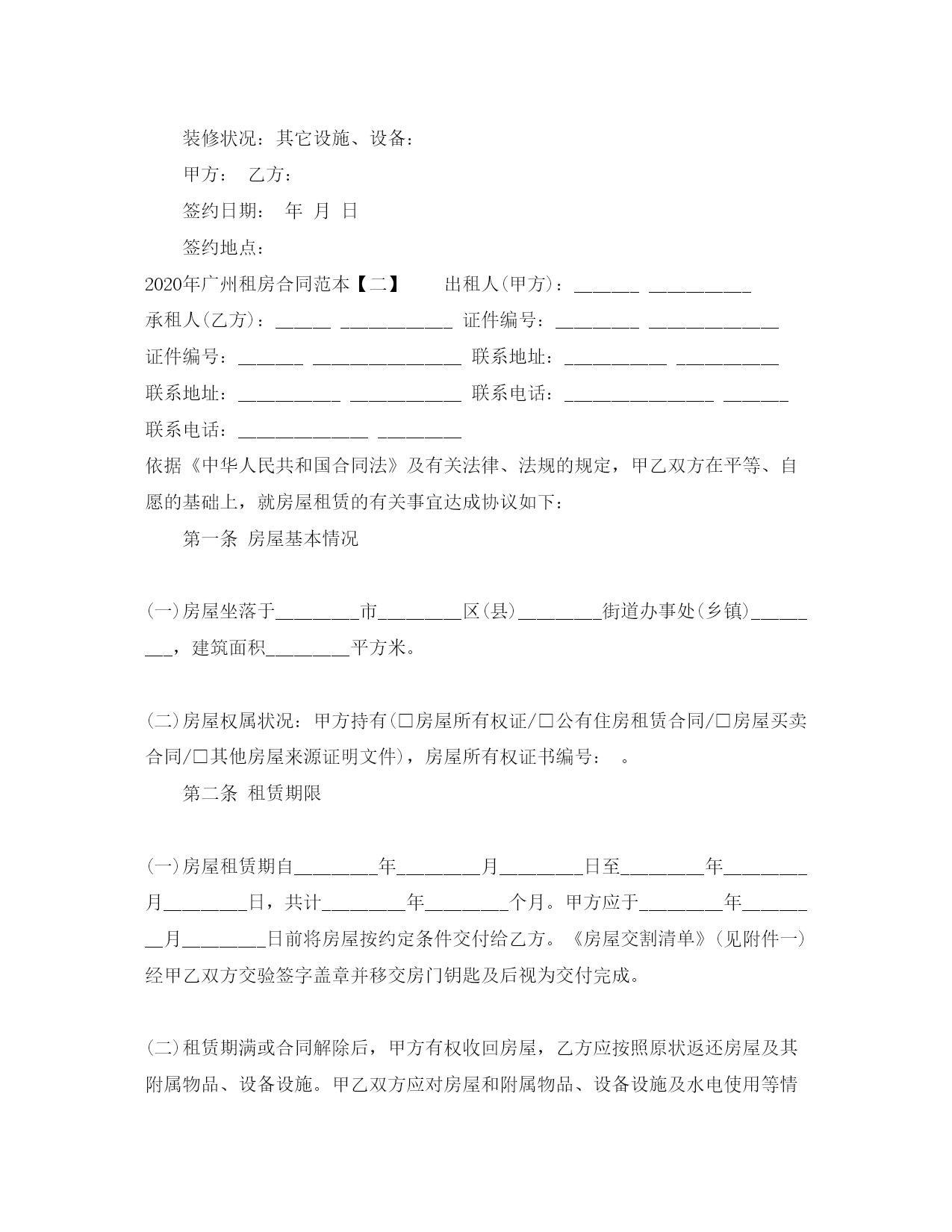 装修状况：其它设施、设备：

甲方：　乙方：

签约日期：　年　月　日

签约地点：

2020年广州租房合同范本【二】　　出租人(甲方)：_______ ___________

承租人(乙方)：______ ____________ 证件编号：_________ ______________

证件编号：_______ ________________ 联系地址：___________ ___________

联系地址：___________ ____________ 联系电话：________________ _______

联系电话：______________ _________

依据《中华人民共和国合同法》及有关法律、法规的规定，甲乙双方在平等、自愿的基础上，就房屋租赁的有关事宜达成协议如下：

第一条 房屋基本情况

(一)房屋坐落于_________市_________区(县)_________街道办事处(乡镇)_________，建筑面积_________平方米。

(二)房屋权属状况：甲方持有(□房屋所有权证/□公有住房租赁合同/□房屋买卖合同/□其他房屋来源证明文件)，房屋所有权证书编号：　。

第二条 租赁期限

(一)房屋租赁期自_________年_________月_________日至_________年_________月_________日，共计_________年_________个月。甲方应于_________年_________月_________日前将房屋按约定条件交付给乙方。《房屋交割清单》(见附件一)经甲乙双方交验签字盖章并移交房门钥匙及后视为交付完成。

(二)租赁期满或合同解除后，甲方有权收回房屋，乙方应按照原状返还房屋及其附属物品、设备设施。甲乙双方应对房屋和附属物品、设备设施及水电使用等情